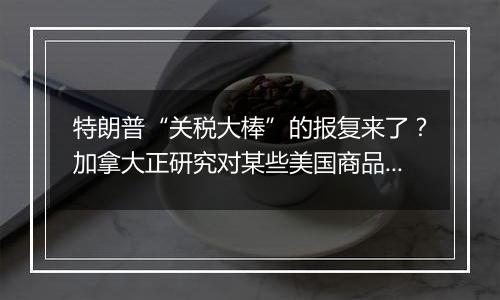 特朗普“关税大棒”的报复来了？加拿大正研究对某些美国商品...